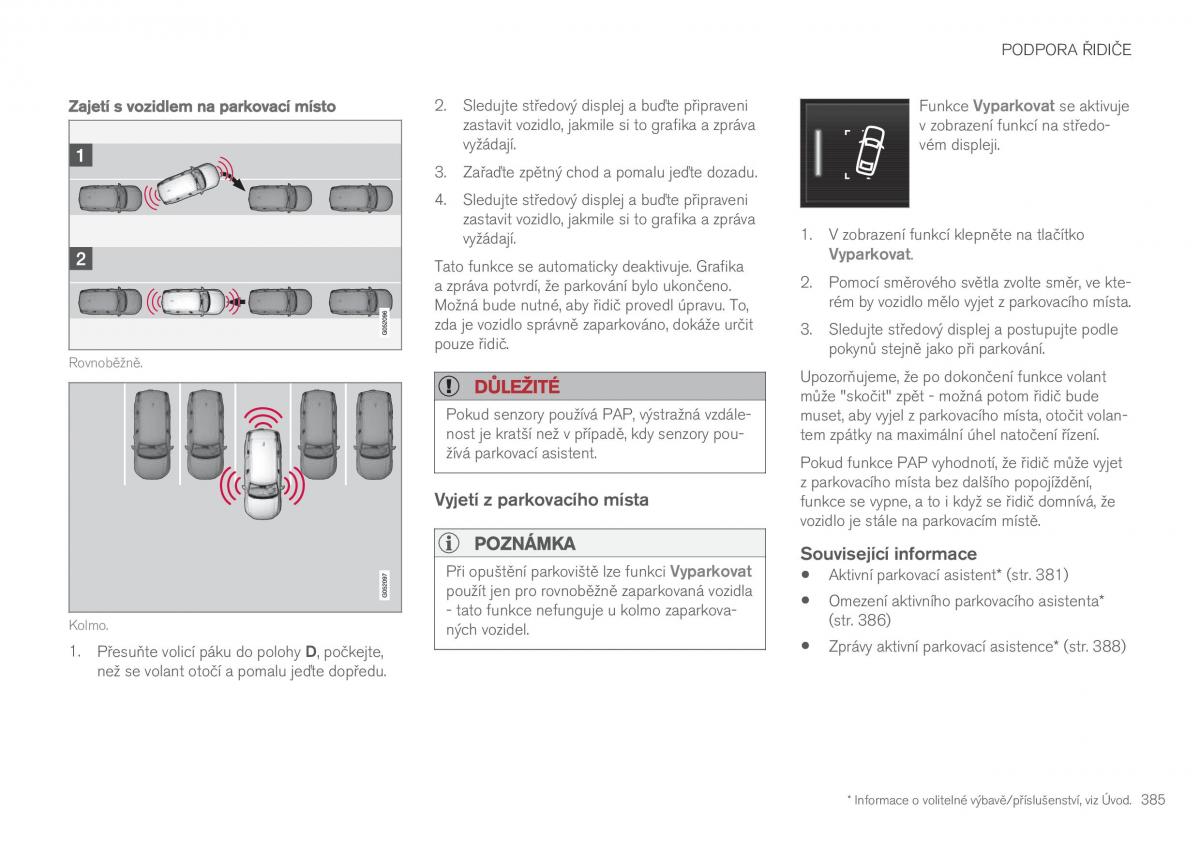 PODPORA ŘIDIČE

Zajetí s vozidlem na parkovací místo

1

2

G052096

Rovnoběžně.

G052097

Kolmo.

1. Přesuňte volicí páku do polohy D, počkejte, než se volant otočí a pomalu jeďte dopředu.

2. Sledujte středový displej a buďte připraveni zastavit vozidlo, jakmile si to grafika a zpráva vyžádají.

3. Zařaďte zpětný chod a pomalu jeďte dozadu.

4. Sledujte středový displej a buďte připraveni zastavit vozidlo, jakmile si to grafika a zpráva vyžádají.

Tato funkce se automaticky deaktivuje. Grafika a zpráva potvrdí, že parkování bylo ukončeno. Možná bude nutné, aby řidič provedl úpravu. To, zda je vozidlo správně zaparkováno, dokáže určit pouze řidič.

DŮLEŽITÉ

Pokud senzory používá PAP, výstražná vzdálenost je kratší než v případě, kdy senzory používá parkovací asistent.

Vyjetí z parkovacího místa

POZNÁMKA

Při opuštění parkoviště lze funkci Vyparkovat použít jen pro rovnoběžně zaparkovaná vozidla - tato funkce nefunguje u kolmo zaparkovaných vozidel.

Funkce Vyparkovat se aktivuje v zobrazení funkcí na středovém displeji.

1. V zobrazení funkcí klepněte na tlačítko Vyparkovat.

2. Pomocí směrového světla zvolte směr, ve kterém by vozidlo mělo vyjet z parkovacího místa.

3. Sledujte středový displej a postupujte podle pokynů stejně jako při parkování.

Upozorňujeme, že po dokončení funkce volant může "skočit" zpět - možná potom řidič bude muset, aby vyjel z parkovacího místa, otočit volantem zpátky na maximální úhel natočení řízení.

Pokud funkce PAP vyhodnotí, že řidič může vyjet z parkovacího místa bez dalšího popojíždění, funkce se vypne, a to i když se řidič domnívá, že vozidlo je stále na parkovacím místě.

Související informace

• Aktivní parkovací asistent* (str. 381)

• Omezení aktivního parkovacího asistenta* (str. 386)

• Zprávy aktivní parkovací asistence* (str. 388)

* Informace o volitelné výbavě/příslušenství, viz Úvod. 385